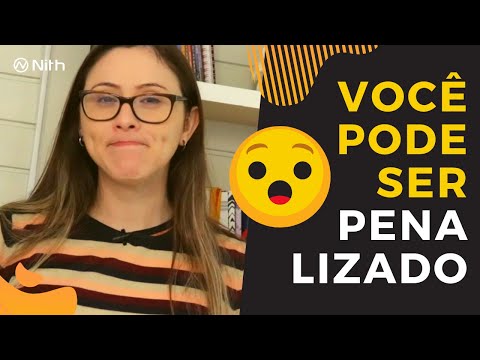 Nith

VOCÊ
PODE
SER
PENA
LIZADO